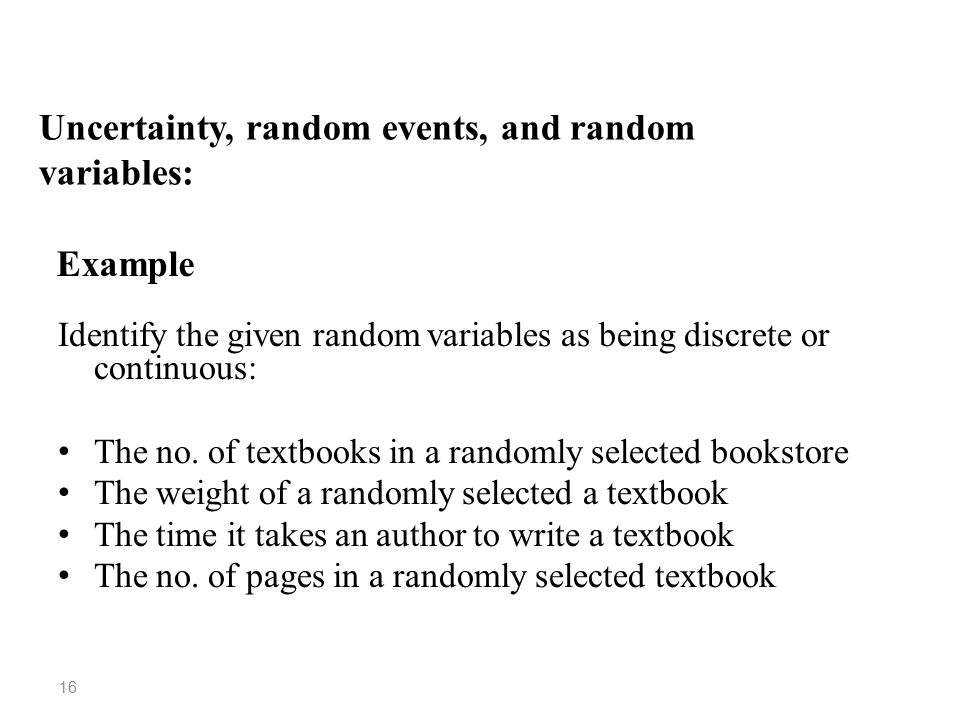 Uncertainty, random events, and random variables:

Example

Identify the given random variables as being discrete or continuous:

• The no. of textbooks in a randomly selected bookstore
• The weight of a randomly selected a textbook
• The time it takes an author to write a textbook
• The no. of pages in a randomly selected textbook

16